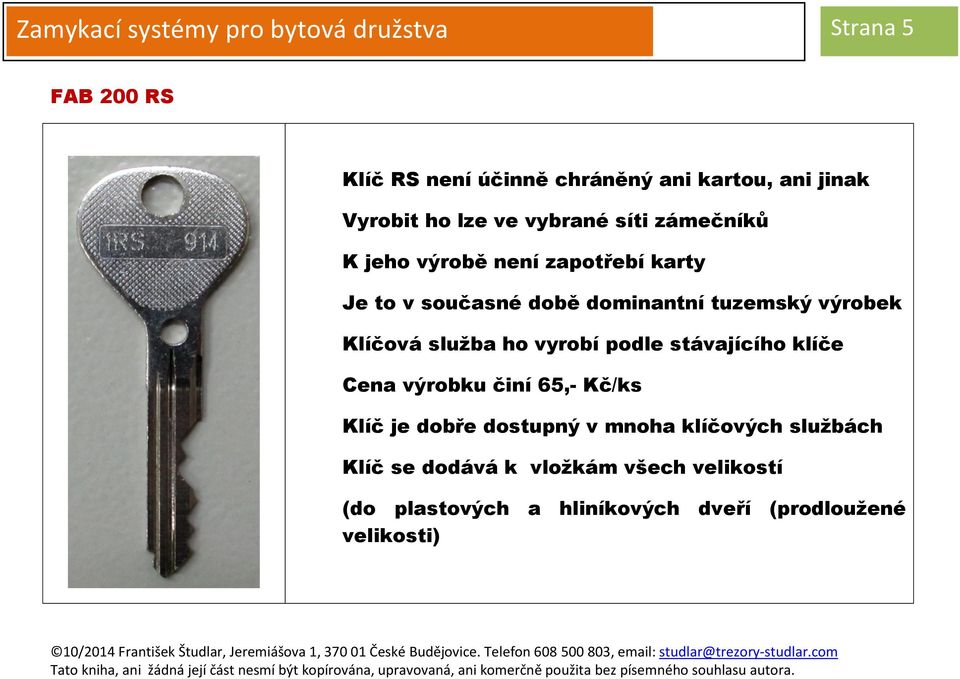 Zamykací systémy pro bytová družstva

Strana 5

FAB 200 RS

1RS 914

Klíč RS není účinně chráněný ani kartou, ani jinak

Vyrobit ho lze ve vybrané síti zámečníků

K jeho výrobě není zapotřebí karty

Je to v současné době dominantní tuzemský výrobek

Klíčová služba ho vyrobí podle stávajícího klíče

Cena výrobku činí 65,- Kč/ks

Klíč je dobře dostupný v mnoha klíčových službách

Klíč se dodává k vložkám všech velikostí

(do plastových a hliníkových dveří (prodloužené velikosti)

©10/2014 František Študlar, Jeremiášova 1, 370 01 České Budějovice. Telefon 608 500 803, email: studlar@trezory-studlar.com
Tato kniha, ani žádná její část nesmí být kopírována, upravovaná, ani komerčně použita bez písemného souhlasu autora.